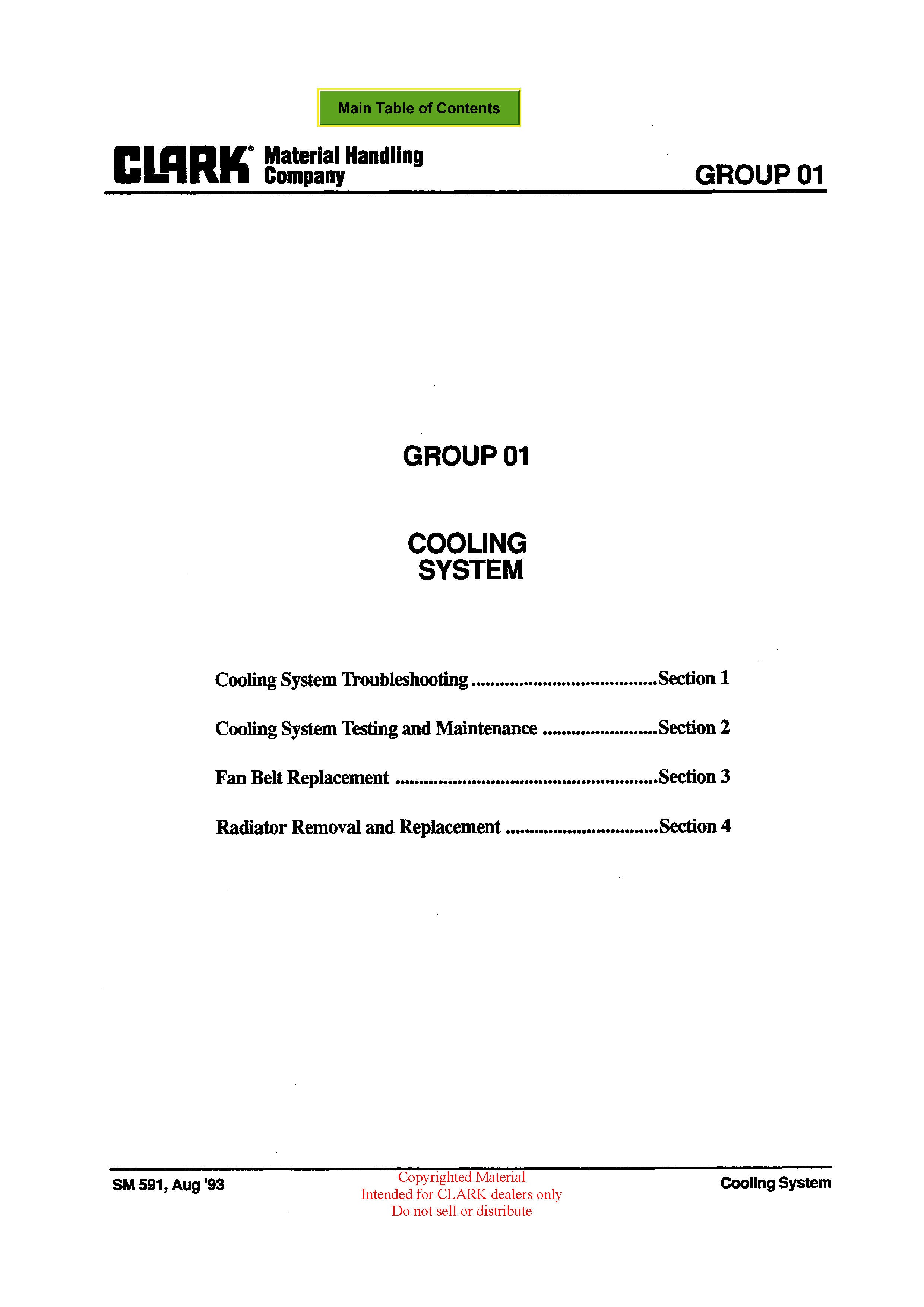 Main Table of Contents

CLARK® Material Handling Company

GROUP 01

GROUP 01

COOLING SYSTEM

Cooling System Troubleshooting Section 1

Cooling System Testing and Maintenance Section 2

Fan Belt Replacement Section 3

Radiator Removal and Replacement Section 4

SM 591, Aug '93

Copyrighted Material
Intended for CLARK dealers only
Do not sell or distribute

Cooling System